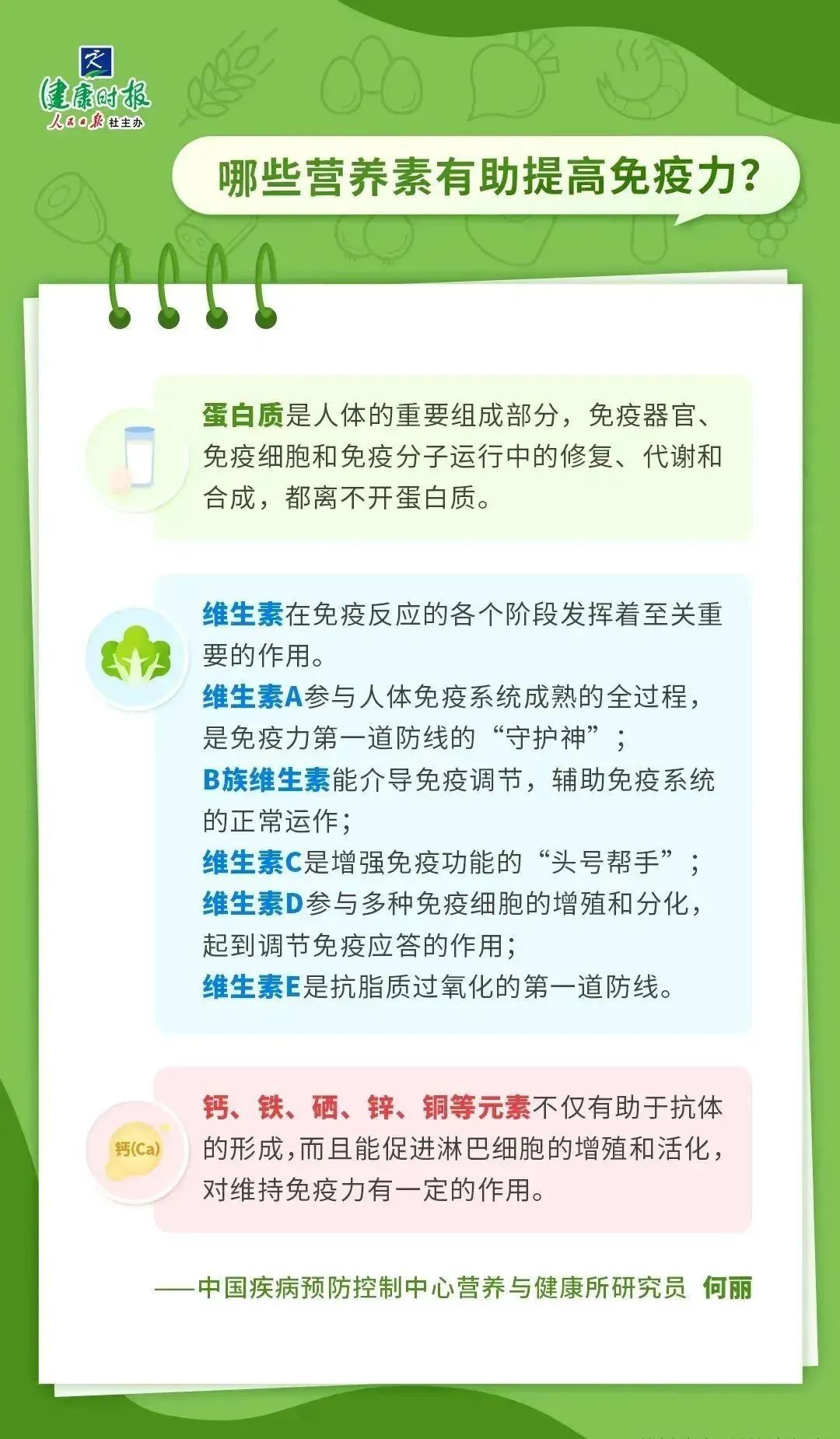 健康时报
人民日报社主办

哪些营养素有助提高免疫力？

蛋白质是人体的重要组成部分，免疫器官、免疫细胞和免疫分子运行中的修复、代谢和合成，都离不开蛋白质。

维生素在免疫反应的各个阶段发挥着至关重要的作用。
维生素A参与人体免疫系统成熟的全过程，是免疫力第一道防线的“守护神”；
B族维生素能介导免疫调节，辅助免疫系统的正常运作；
维生素C是增强免疫功能的“头号帮手”；
维生素D参与多种免疫细胞的增殖和分化，起到调节免疫应答的作用；
维生素E是抗脂质过氧化的第一道防线。

钙(Ca)

钙、铁、硒、锌、铜等元素不仅有助于抗体的形成，而且能促进淋巴细胞的增殖和活化，对维持免疫力有一定的作用。

——中国疾病预防控制中心营养与健康所研究员 何丽